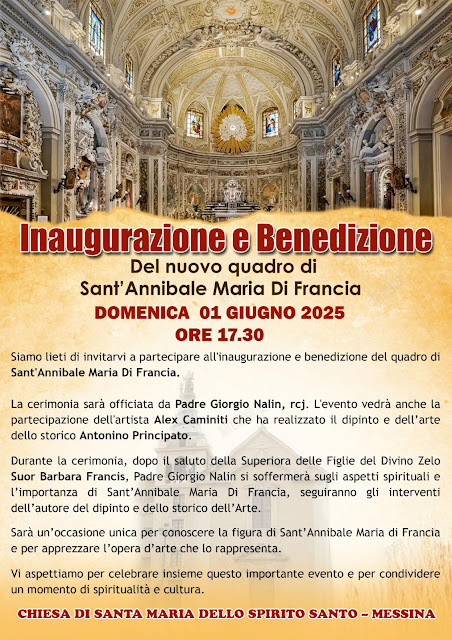 Inaugurazione e Benedizione

Del nuovo quadro di
Sant'Annibale Maria Di Francia

DOMENICA 01 GIUGNO 2025
ORE 17.30

Siamo lieti di invitarvi a partecipare all'inaugurazione e benedizione del quadro di Sant'Annibale Maria Di Francia.

La cerimonia sarà officiata da Padre Giorgio Nalin, rcj. L'evento vedrà anche la partecipazione dell'artista Alex Caminiti che ha realizzato il dipinto e dell'arte dello storico Antonino Principato.

Durante la cerimonia, dopo il saluto della Superiora delle Figlie del Divino Zelo Suor Barbara Francis, Padre Giorgio Nalin si soffermerà sugli aspetti spirituali e l'importanza di Sant'Annibale Maria Di Francia, seguiranno gli interventi dell'autore del dipinto e dello storico dell'Arte.

Sarà un'occasione unica per conoscere la figura di Sant'Annibale Maria di Francia e per apprezzare l'opera d'arte che lo rappresenta.

Vi aspettiamo per celebrare insieme questo importante evento e per condividere un momento di spiritualità e cultura.

CHIESA DI SANTA MARIA DELLO SPIRITO SANTO – MESSINA